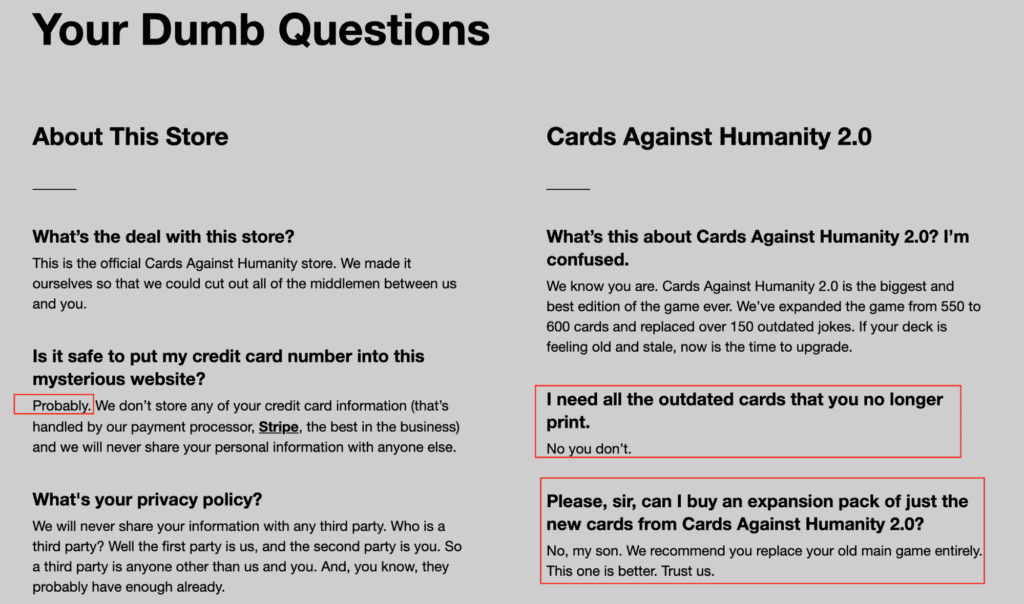 Your Dumb Questions

About This Store

What's the deal with this store?
This is the official Cards Against Humanity store. We made it ourselves so that we could cut out all of the middlemen between us and you.

Is it safe to put my credit card number into this mysterious website?
Probably. We don't store any of your credit card information (that's handled by our payment processor, Stripe, the best in the business) and we will never share your personal information with anyone else.

What's your privacy policy?
We will never share your information with any third party. Who is a third party? Well the first party is us, and the second party is you. So a third party is anyone other than us and you. And, you know, they probably have enough already.

Cards Against Humanity 2.0

What's this about Cards Against Humanity 2.0? I'm confused.
We know you are. Cards Against Humanity 2.0 is the biggest and best edition of the game ever. We've expanded the game from 550 to 600 cards and replaced over 150 outdated jokes. If your deck is feeling old and stale, now is the time to upgrade.

I need all the outdated cards that you no longer print.
No you don't.

Please, sir, can I buy an expansion pack of just the new cards from Cards Against Humanity 2.0?
No, my son. We recommend you replace your old main game entirely. This one is better. Trust us.